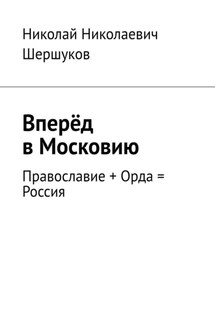 Николай Николаевич Шершуков

Вперёд в Московию

Православие + Орда = Россия